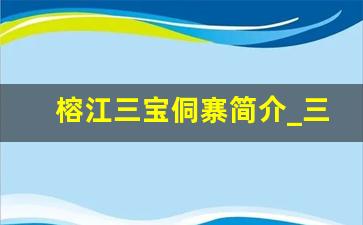 榕江三宝侗寨简介_三